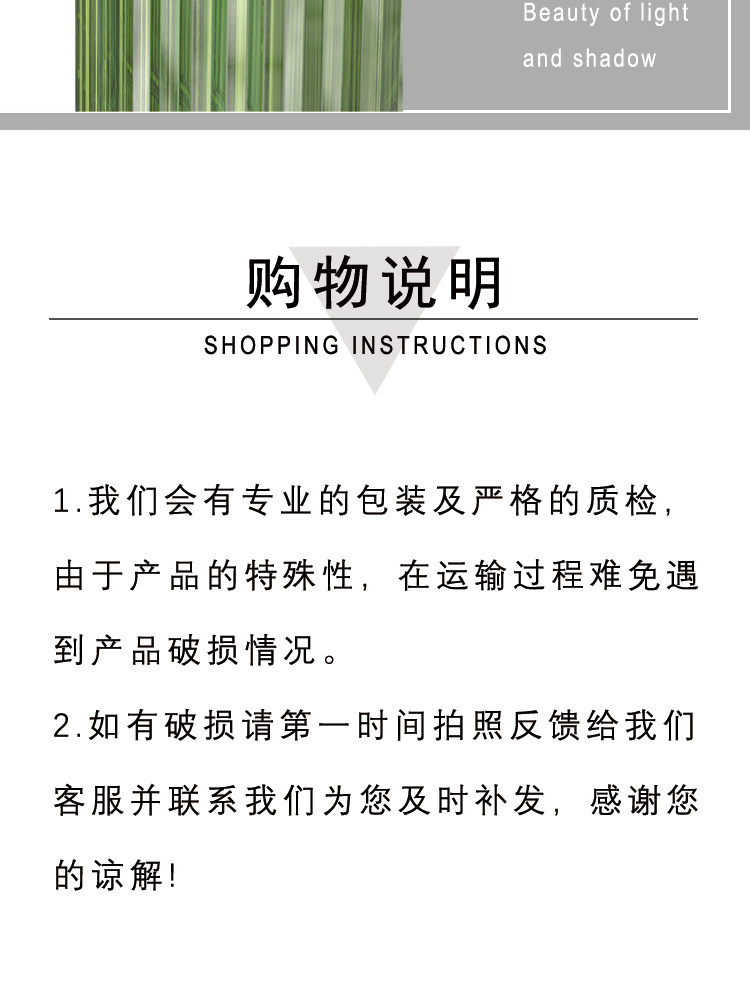 Beauty of light
and shadow

购物说明

SHOPPING INSTRUCTIONS

1.我们会有专业的包装及严格的质检，由于产品的特殊性，在运输过程难免遇到产品破损情况。

2.如有破损请第一时间拍照反馈给我们客服并联系我们为您及时补发，感谢您的谅解！